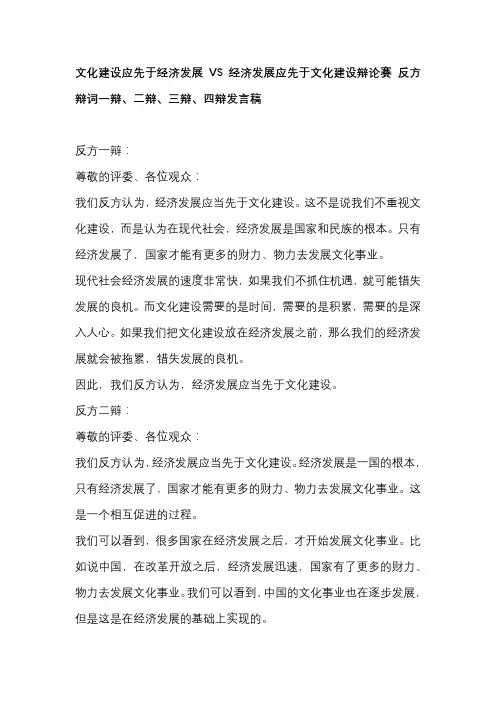 文化建设应先于经济发展 VS 经济发展应先于文化建设辩论赛 反方辩词一辩、二辩、三辩、四辩发言稿

反方一辩：

尊敬的评委、各位观众：

我们反方认为，经济发展应当先于文化建设。这不是说我们不重视文化建设，而是认为在现代社会，经济发展是国家和民族的根本。只有经济发展了，国家才能有更多的财力、物力去发展文化事业。

现代社会经济发展的速度非常快，如果我们不抓住机遇，就可能错失发展的良机。而文化建设需要的是时间，需要的是积累，需要的是深入人心。如果我们把文化建设放在经济发展之前，那么我们的经济发展就会被拖累，错失发展的良机。

因此，我们反方认为，经济发展应当先于文化建设。

反方二辩：

尊敬的评委、各位观众：

我们反方认为，经济发展应当先于文化建设。经济发展是一国的根本，只有经济发展了，国家才能有更多的财力、物力去发展文化事业。这是一个相互促进的过程。

我们可以看到，很多国家在经济发展之后，才开始发展文化事业。比如说中国，在改革开放之后，经济发展迅速，国家有了更多的财力、物力去发展文化事业。我们可以看到，中国的文化事业也在逐步发展，但是这是在经济发展的基础上实现的。